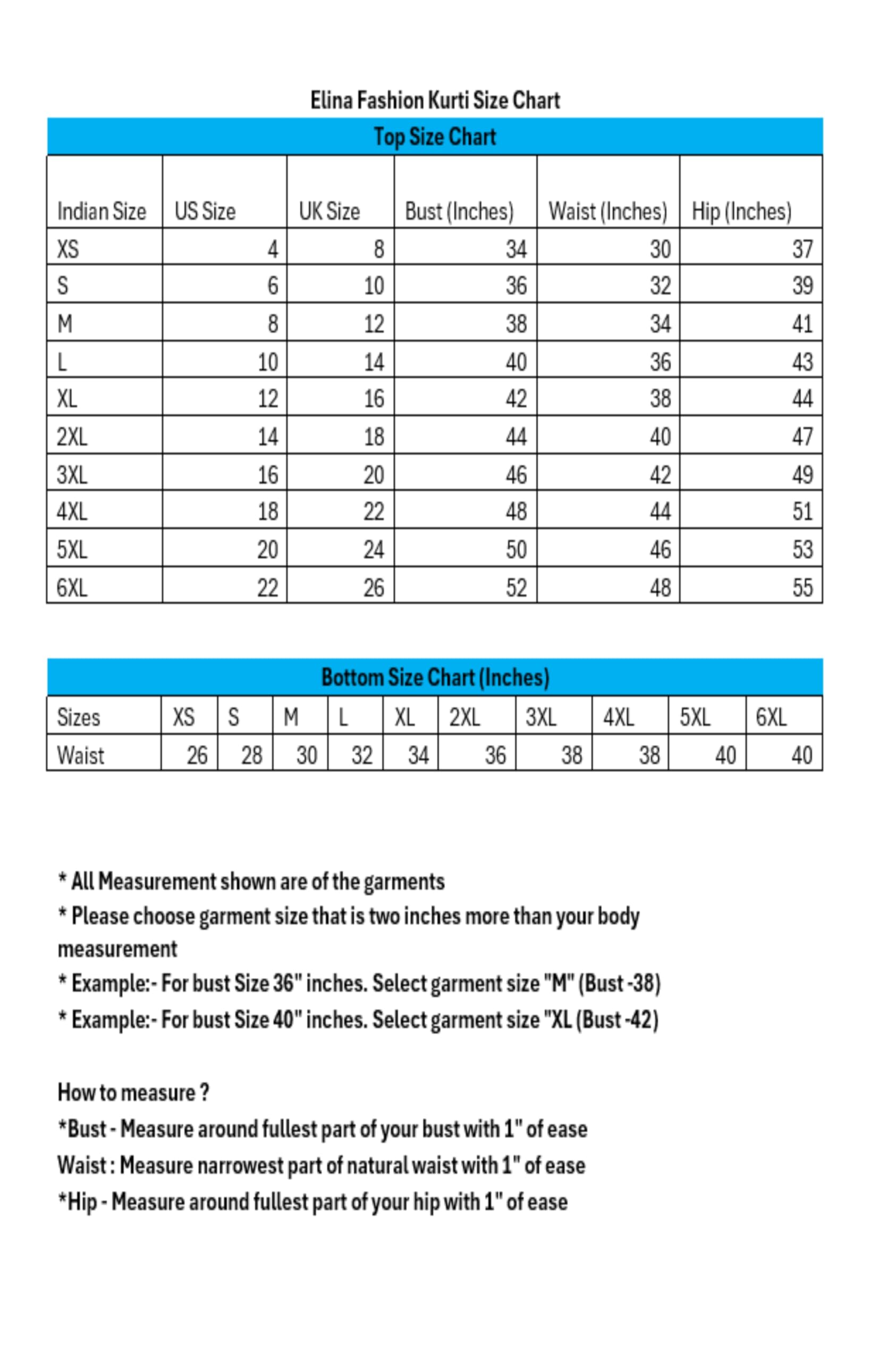 Elina Fashion Kurti Size Chart

Top Size Chart

| Indian Size | US Size | UK Size | Bust (Inches) | Waist (Inches) | Hip (Inches) |
|---|---|---|---|---|---|
| XS | 4 | 8 | 34 | 30 | 37 |
| S | 6 | 10 | 36 | 32 | 39 |
| M | 8 | 12 | 38 | 34 | 41 |
| L | 10 | 14 | 40 | 36 | 43 |
| XL | 12 | 16 | 42 | 38 | 44 |
| 2XL | 14 | 18 | 44 | 40 | 47 |
| 3XL | 16 | 20 | 46 | 42 | 49 |
| 4XL | 18 | 22 | 48 | 44 | 51 |
| 5XL | 20 | 24 | 50 | 46 | 53 |
| 6XL | 22 | 26 | 52 | 48 | 55 |

Bottom Size Chart (Inches)

| Sizes | XS | S | M | L | XL | 2XL | 3XL | 4XL | 5XL | 6XL |
|---|---|---|---|---|---|---|---|---|---|---|
| Waist | 26 | 28 | 30 | 32 | 34 | 36 | 38 | 38 | 40 | 40 |

* All Measurement shown are of the garments
* Please choose garment size that is two inches more than your body measurement
* Example:- For bust Size 36" inches. Select garment size "M" (Bust -38)
* Example:- For bust Size 40" inches. Select garment size "XL (Bust -42)

How to measure ?
*Bust - Measure around fullest part of your bust with 1" of ease
Waist : Measure narrowest part of natural waist with 1" of ease
*Hip - Measure around fullest part of your hip with 1" of ease